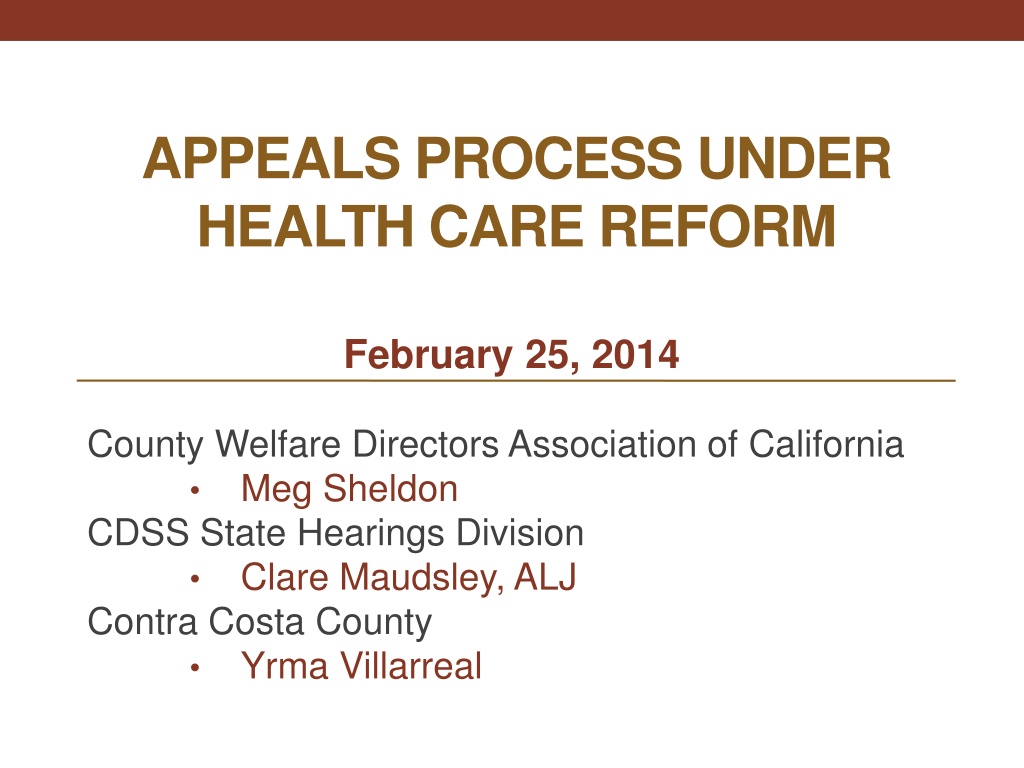 APPEALS PROCESS UNDER HEALTH CARE REFORM

February 25, 2014

County Welfare Directors Association of California
• Meg Sheldon
CDSS State Hearings Division
• Clare Maudsley, ALJ
Contra Costa County
• Yrma Villarreal